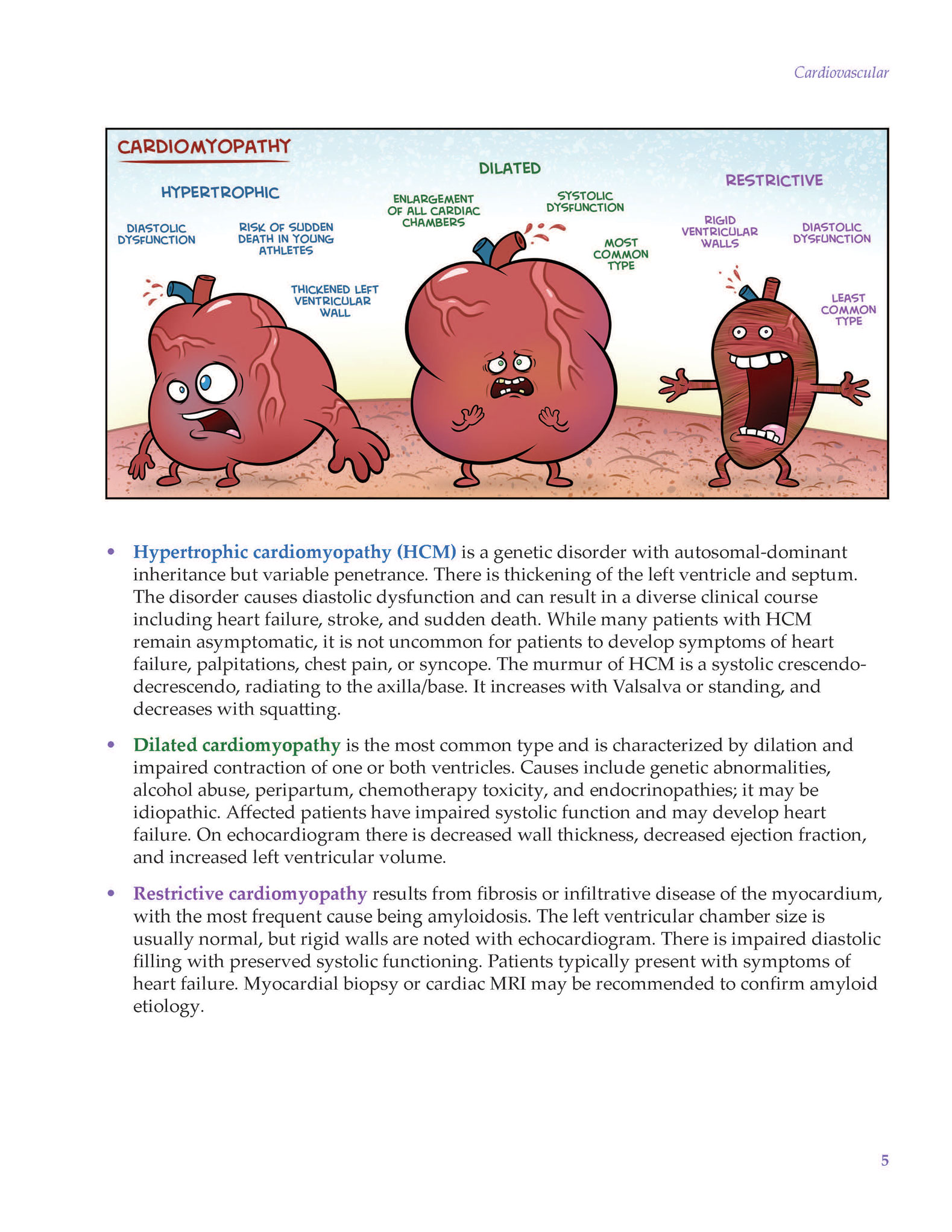 Cardiovascular

CARDIOMYOPATHY

HYPERTROPHIC

DIASTOLIC DYSFUNCTION

RISK OF SUDDEN DEATH IN YOUNG ATHLETES

THICKENED LEFT VENTRICULAR WALL

DILATED

ENLARGEMENT OF ALL CARDIAC CHAMBERS

SYSTOLIC DYSFUNCTION

MOST COMMON TYPE

RESTRICTIVE

RIGID VENTRICULAR WALLS

DIASTOLIC DYSFUNCTION

LEAST COMMON TYPE

• Hypertrophic cardiomyopathy (HCM) is a genetic disorder with autosomal-dominant inheritance but variable penetrance. There is thickening of the left ventricle and septum. The disorder causes diastolic dysfunction and can result in a diverse clinical course including heart failure, stroke, and sudden death. While many patients with HCM remain asymptomatic, it is not uncommon for patients to develop symptoms of heart failure, palpitations, chest pain, or syncope. The murmur of HCM is a systolic crescendo-decrescendo, radiating to the axilla/base. It increases with Valsalva or standing, and decreases with squatting.

• Dilated cardiomyopathy is the most common type and is characterized by dilation and impaired contraction of one or both ventricles. Causes include genetic abnormalities, alcohol abuse, peripartum, chemotherapy toxicity, and endocrinopathies; it may be idiopathic. Affected patients have impaired systolic function and may develop heart failure. On echocardiogram there is decreased wall thickness, decreased ejection fraction, and increased left ventricular volume.

• Restrictive cardiomyopathy results from fibrosis or infiltrative disease of the myocardium, with the most frequent cause being amyloidosis. The left ventricular chamber size is usually normal, but rigid walls are noted with echocardiogram. There is impaired diastolic filling with preserved systolic functioning. Patients typically present with symptoms of heart failure. Myocardial biopsy or cardiac MRI may be recommended to confirm amyloid etiology.

5